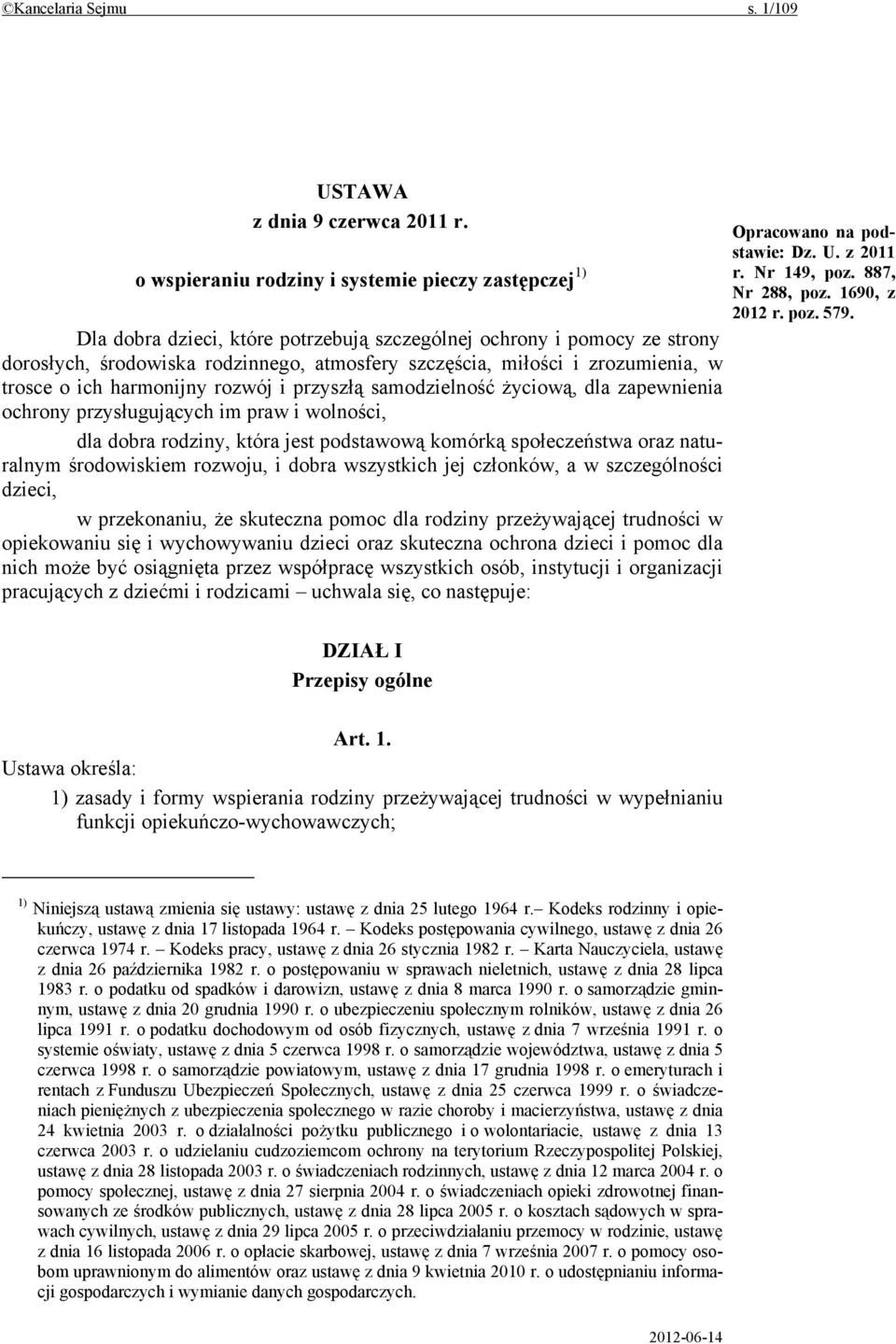 ©Kancelaria Sejmu s. 1/109

USTAWA
z dnia 9 czerwca 2011 r.

o wspieraniu rodziny i systemie pieczy zastępczej $^{1)}$

Opracowano na podstawie: Dz. U. z 2011 r. Nr 149, poz. 887, Nr 288, poz. 1690, z 2012 r. poz. 579.

Dla dobra dzieci, które potrzebują szczególnej ochrony i pomocy ze strony dorosłych, środowiska rodzinnego, atmosfery szczęścia, miłości i zrozumienia, w trosce o ich harmonijny rozwój i przyszłą samodzielność życiową, dla zapewnienia ochrony przysługujących im praw i wolności,

dla dobra rodziny, która jest podstawową komórką społeczeństwa oraz naturalnym środowiskiem rozwoju, i dobra wszystkich jej członków, a w szczególności dzieci,

w przekonaniu, że skuteczna pomoc dla rodziny przeżywającej trudności w opiekowaniu się i wychowywaniu dzieci oraz skuteczna ochrona dzieci i pomoc dla nich może być osiągnięta przez współpracę wszystkich osób, instytucji i organizacji pracujących z dziećmi i rodzicami – uchwala się, co następuje:

DZIAŁ I
Przepisy ogólne

Art. 1.
Ustawa określa:

1) zasady i formy wspierania rodziny przeżywającej trudności w wypełnianiu funkcji opiekuńczo-wychowawczych;

$^{1)}$ Niniejszą ustawą zmienia się ustawy: ustawę z dnia 25 lutego 1964 r.– Kodeks rodzinny i opiekuńczy, ustawę z dnia 17 listopada 1964 r. – Kodeks postępowania cywilnego, ustawę z dnia 26 czerwca 1974 r. – Kodeks pracy, ustawę z dnia 26 stycznia 1982 r. – Karta Nauczyciela, ustawę z dnia 26 października 1982 r. o postępowaniu w sprawach nieletnich, ustawę z dnia 28 lipca 1983 r. o podatku od spadków i darowizn, ustawę z dnia 8 marca 1990 r. o samorządzie gminnym, ustawę z dnia 20 grudnia 1990 r. o ubezpieczeniu społecznym rolników, ustawę z dnia 26 lipca 1991 r. o podatku dochodowym od osób fizycznych, ustawę z dnia 7 września 1991 r. o systemie oświaty, ustawę z dnia 5 czerwca 1998 r. o samorządzie województwa, ustawę z dnia 5 czerwca 1998 r. o samorządzie powiatowym, ustawę z dnia 17 grudnia 1998 r. o emeryturach i rentach z Funduszu Ubezpieczeń Społecznych, ustawę z dnia 25 czerwca 1999 r. o świadczeniach pieniężnych z ubezpieczenia społecznego w razie choroby i macierzyństwa, ustawę z dnia 24 kwietnia 2003 r. o działalności pożytku publicznego i o wolontariacie, ustawę z dnia 13 czerwca 2003 r. o udzielaniu cudzoziemcom ochrony na terytorium Rzeczypospolitej Polskiej, ustawę z dnia 28 listopada 2003 r. o świadczeniach rodzinnych, ustawę z dnia 12 marca 2004 r. o pomocy społecznej, ustawę z dnia 27 sierpnia 2004 r. o świadczeniach opieki zdrowotnej finansowanych ze środków publicznych, ustawę z dnia 28 lipca 2005 r. o kosztach sądowych w sprawach cywilnych, ustawę z dnia 29 lipca 2005 r. o przeciwdziałaniu przemocy w rodzinie, ustawę z dnia 16 listopada 2006 r. o opłacie skarbowej, ustawę z dnia 7 września 2007 r. o pomocy osobom uprawnionym do alimentów oraz ustawę z dnia 9 kwietnia 2010 r. o udostępnianiu informacji gospodarczych i wymianie danych gospodarczych.

2012-06-14